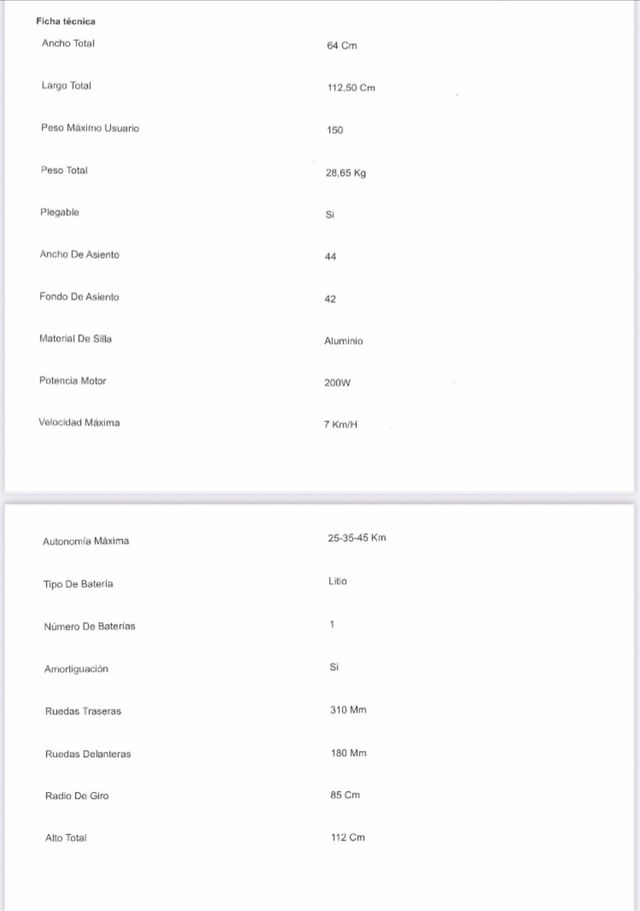 Ficha técnica

| | |
|---|---|
| Ancho Total | 64 Cm |
| Largo Total | 112,50 Cm |
| Peso Máximo Usuario | 150 |
| Peso Total | 28,65 Kg |
| Plegable | Si |
| Ancho De Asiento | 44 |
| Fondo De Asiento | 42 |
| Material De Silla | Aluminio |
| Potencia Motor | 200W |
| Velocidad Máxima | 7 Km/H |

| | |
|---|---|
| Autonomía Máxima | 25-35-45 Km |
| Tipo De Batería | Litio |
| Número De Baterías | 1 |
| Amortiguación | Si |
| Ruedas Traseras | 310 Mm |
| Ruedas Delanteras | 180 Mm |
| Radio De Giro | 85 Cm |
| Alto Total | 112 Cm |